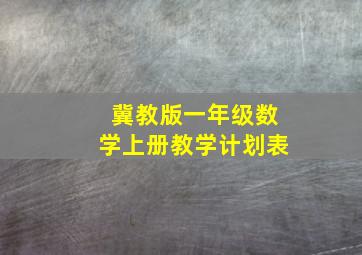 冀教版一年级数学上册教学计划表